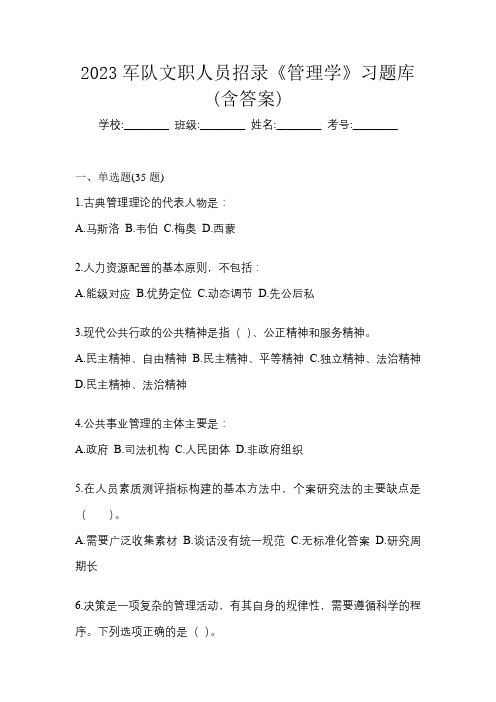 2023 军队文职人员招录《管理学》习题库（含答案）

学校:________ 班级:________ 姓名:________ 考号:________

一、单选题(35 题)

1.古典管理理论的代表人物是：

A.马斯洛 B.韦伯 C.梅奥 D.西蒙

2.人力资源配置的基本原则，不包括：

A.能级对应 B.优势定位 C.动态调节 D.先公后私

3.现代公共行政的公共精神是指（ ）、公正精神和服务精神。

A.民主精神、自由精神 B.民主精神、平等精神 C.独立精神、法治精神 D.民主精神、法治精神

4.公共事业管理的主体主要是：

A.政府 B.司法机构 C.人民团体 D.非政府组织

5.在人员素质测评指标构建的基本方法中，个案研究法的主要缺点是（ ）。

A.需要广泛收集素材 B.谈话没有统一规范 C.无标准化答案 D.研究周期长

6.决策是一项复杂的管理活动，有其自身的规律性，需要遵循科学的程序。下列选项正确的是（ ）。